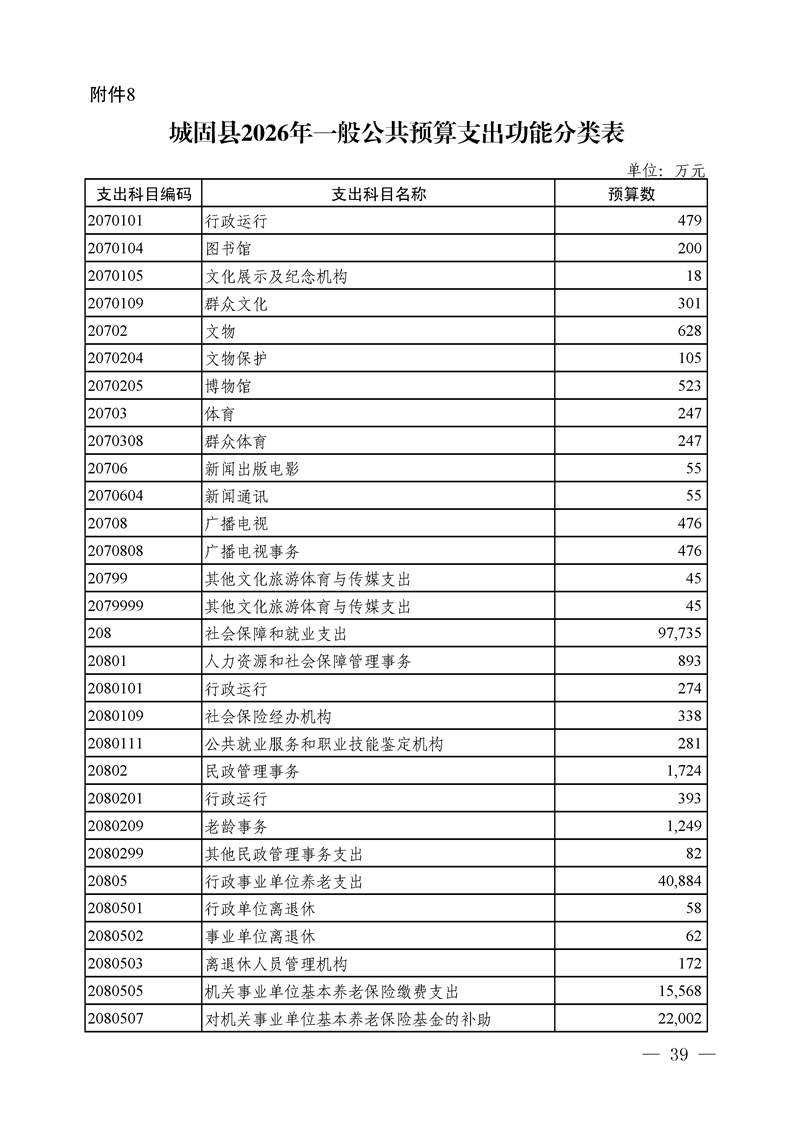 附件8

城固县2026年一般公共预算支出功能分类表

单位：万元

| 支出科目编码 | 支出科目名称 | 预算数 |
|---|---|---|
| 2070101 | 行政运行 | 479 |
| 2070104 | 图书馆 | 200 |
| 2070105 | 文化展示及纪念机构 | 18 |
| 2070109 | 群众文化 | 301 |
| 20702 | 文物 | 628 |
| 2070204 | 文物保护 | 105 |
| 2070205 | 博物馆 | 523 |
| 20703 | 体育 | 247 |
| 2070308 | 群众体育 | 247 |
| 20706 | 新闻出版电影 | 55 |
| 2070604 | 新闻通讯 | 55 |
| 20708 | 广播电视 | 476 |
| 2070808 | 广播电视事务 | 476 |
| 20799 | 其他文化旅游体育与传媒支出 | 45 |
| 2079999 | 其他文化旅游体育与传媒支出 | 45 |
| 208 | 社会保障和就业支出 | 97,735 |
| 20801 | 人力资源和社会保障管理事务 | 893 |
| 2080101 | 行政运行 | 274 |
| 2080109 | 社会保险经办机构 | 338 |
| 2080111 | 公共就业服务和职业技能鉴定机构 | 281 |
| 20802 | 民政管理事务 | 1,724 |
| 2080201 | 行政运行 | 393 |
| 2080209 | 老龄事务 | 1,249 |
| 2080299 | 其他民政管理事务支出 | 82 |
| 20805 | 行政事业单位养老支出 | 40,884 |
| 2080501 | 行政单位离退休 | 58 |
| 2080502 | 事业单位离退休 | 62 |
| 2080503 | 离退休人员管理机构 | 172 |
| 2080505 | 机关事业单位基本养老保险缴费支出 | 15,568 |
| 2080507 | 对机关事业单位基本养老保险基金的补助 | 22,002 |

— 39 —